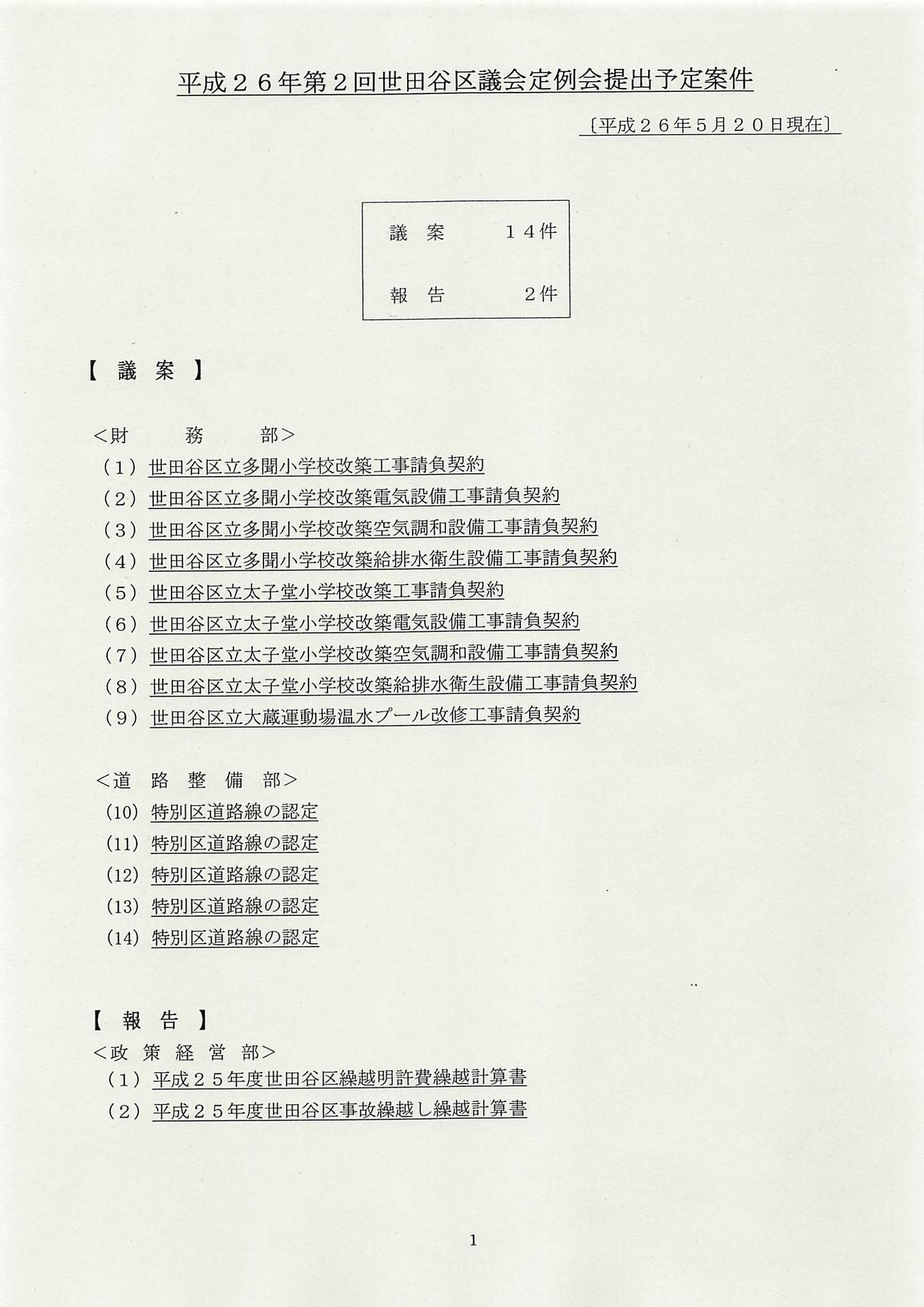 平成２６年第２回世田谷区議会定例会提出予定案件

〔平成２６年５月２０日現在〕

議　案　　１４件

報　告　　２件

【 議　案 】

＜財　　務　　部＞
（１）世田谷区立多聞小学校改築工事請負契約
（２）世田谷区立多聞小学校改築電気設備工事請負契約
（３）世田谷区立多聞小学校改築空気調和設備工事請負契約
（４）世田谷区立多聞小学校改築給排水衛生設備工事請負契約
（５）世田谷区立太子堂小学校改築工事請負契約
（６）世田谷区立太子堂小学校改築電気設備工事請負契約
（７）世田谷区立太子堂小学校改築空気調和設備工事請負契約
（８）世田谷区立太子堂小学校改築給排水衛生設備工事請負契約
（９）世田谷区立大蔵運動場温水プール改修工事請負契約

＜道　路　整　備　部＞
(10) 特別区道路線の認定
(11) 特別区道路線の認定
(12) 特別区道路線の認定
(13) 特別区道路線の認定
(14) 特別区道路線の認定

【 報　告 】
＜政　策　経　営　部＞
（１）平成２５年度世田谷区繰越明許費繰越計算書
（２）平成２５年度世田谷区事故繰越し繰越計算書

1